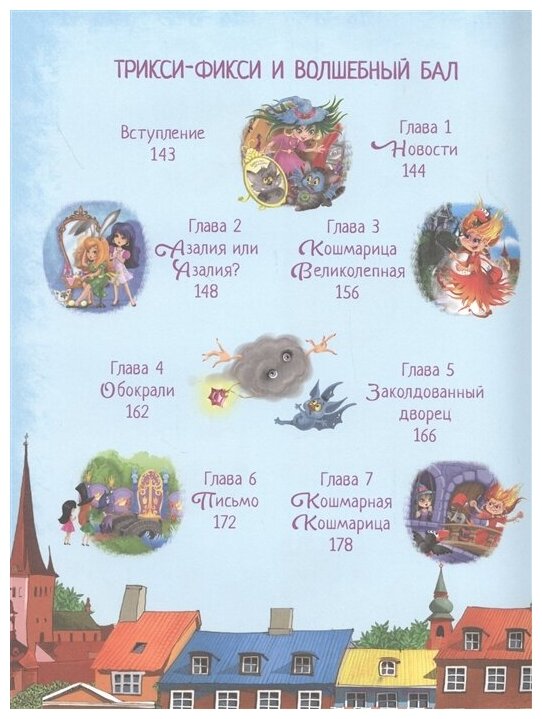 ТРИКСИ-ФИКСИ И ВОЛШЕБНЫЙ БАЛ

Вступление
143

Глава 1
Новости
144

Глава 2
Азалия или
Азалия?
148

Глава 3
Кошмарица
Великолепная
156

Глава 4
Обокрали
162

Глава 5
Заколдованный
дворец
166

Глава 6
Письмо
172

Глава 7
Кошмарная
Кошмарица
178